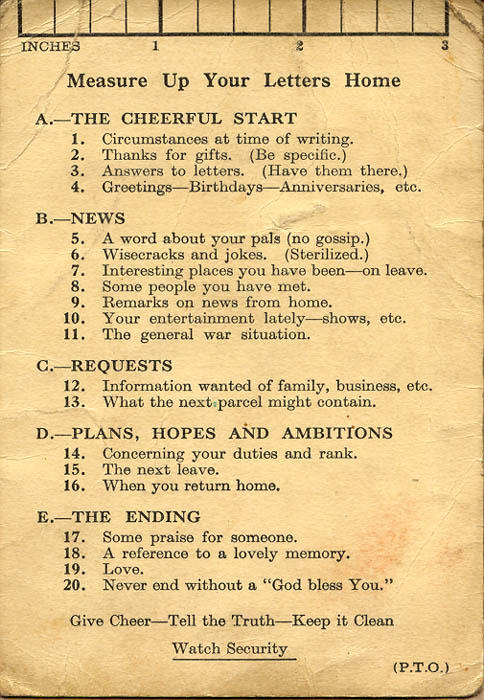 INCHES 1 2 3

Measure Up Your Letters Home

A.—THE CHEERFUL START
1. Circumstances at time of writing.
2. Thanks for gifts. (Be specific.)
3. Answers to letters. (Have them there.)
4. Greetings—Birthdays—Anniversaries, etc.

B.—NEWS
5. A word about your pals (no gossip.)
6. Wisecracks and jokes. (Sterilized.)
7. Interesting places you have been—on leave.
8. Some people you have met.
9. Remarks on news from home.
10. Your entertainment lately—shows, etc.
11. The general war situation.

C.—REQUESTS
12. Information wanted of family, business, etc.
13. What the next parcel might contain.

D.—PLANS, HOPES AND AMBITIONS
14. Concerning your duties and rank.
15. The next leave.
16. When you return home.

E.—THE ENDING
17. Some praise for someone.
18. A reference to a lovely memory.
19. Love.
20. Never end without a "God bless You."

Give Cheer—Tell the Truth—Keep it Clean

Watch Security

(P.T.O.)